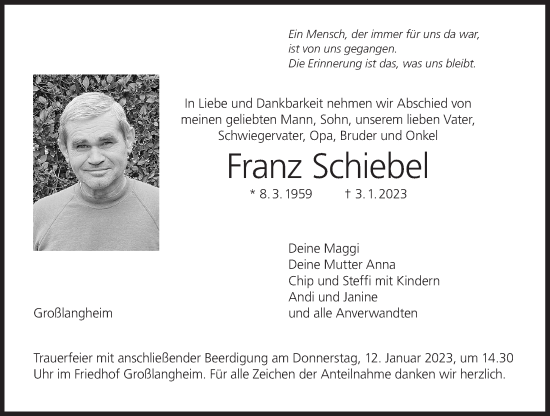 Ein Mensch, der immer für uns da war,
ist von uns gegangen.
Die Erinnerung ist das, was uns bleibt.

In Liebe und Dankbarkeit nehmen wir Abschied von meinen geliebten Mann, Sohn, unserem lieben Vater, Schwiegervater, Opa, Bruder und Onkel

Franz Schiebel

* 8. 3. 1959 † 3. 1. 2023

Deine Maggi
Deine Mutter Anna
Chip und Steffi mit Kindern
Andi und Janine
und alle Anverwandten

Großlangheim

Trauerfeier mit anschließender Beerdigung am Donnerstag, 12. Januar 2023, um 14.30 Uhr im Friedhof Großlangheim. Für alle Zeichen der Anteilnahme danken wir herzlich.